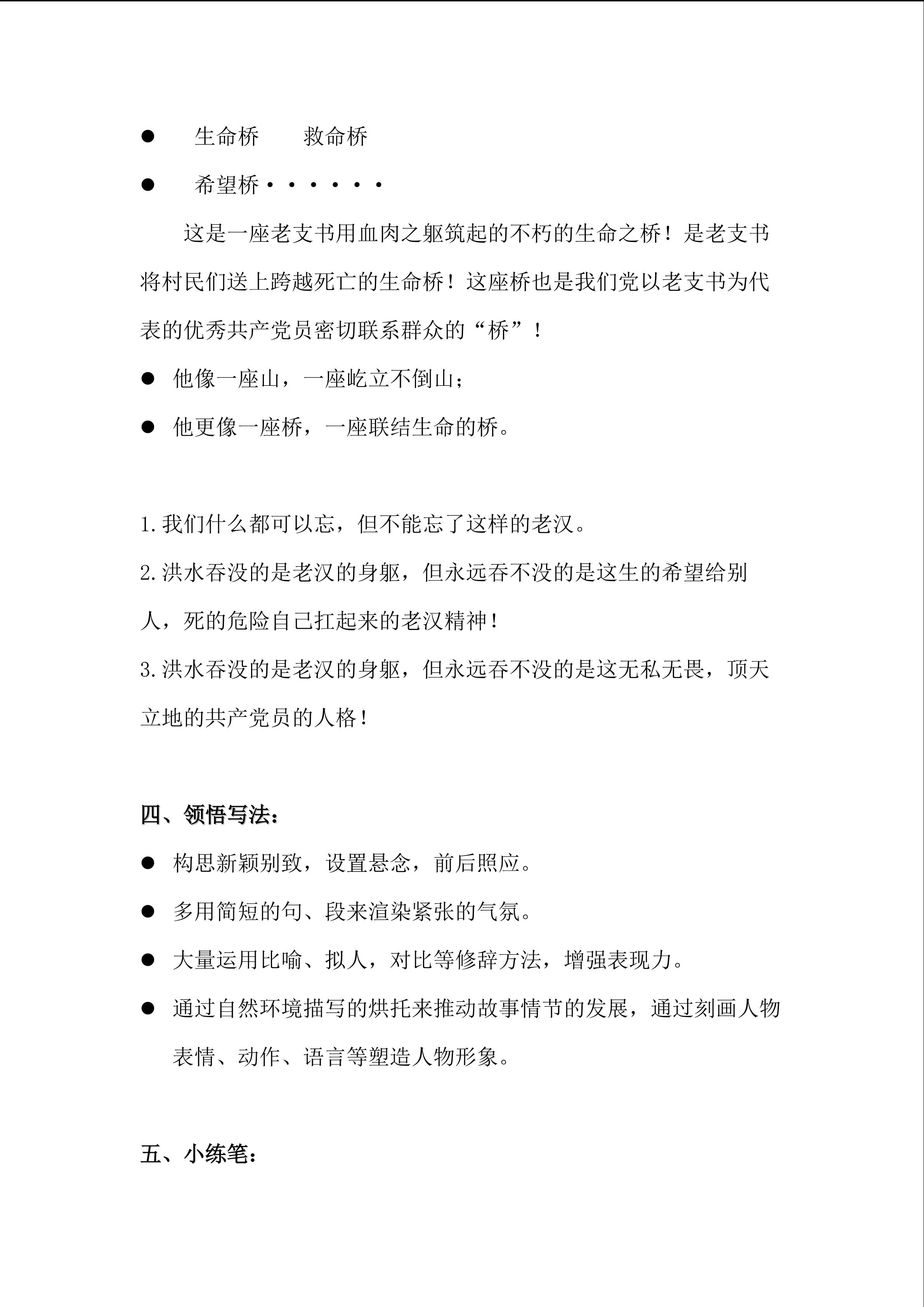 • 生命桥 救命桥

• 希望桥······

这是一座老支书用血肉之躯筑起的不朽的生命之桥！是老支书将村民们送上跨越死亡的生命桥！这座桥也是我们党以老支书为代表的优秀共产党员密切联系群众的“桥”！

• 他像一座山，一座屹立不倒山；

• 他更像一座桥，一座联结生命的桥。

1.我们什么都可以忘，但不能忘了这样的老汉。

2.洪水吞没的是老汉的身躯，但永远吞不没的是这生的希望给别人，死的危险自己扛起来的老汉精神！

3.洪水吞没的是老汉的身躯，但永远吞不没的是这无私无畏，顶天立地的共产党员的人格！

四、领悟写法：

• 构思新颖别致，设置悬念，前后照应。

• 多用简短的句、段来渲染紧张的气氛。

• 大量运用比喻、拟人，对比等修辞方法，增强表现力。

• 通过自然环境描写的烘托来推动故事情节的发展，通过刻画人物表情、动作、语言等塑造人物形象。

五、小练笔：